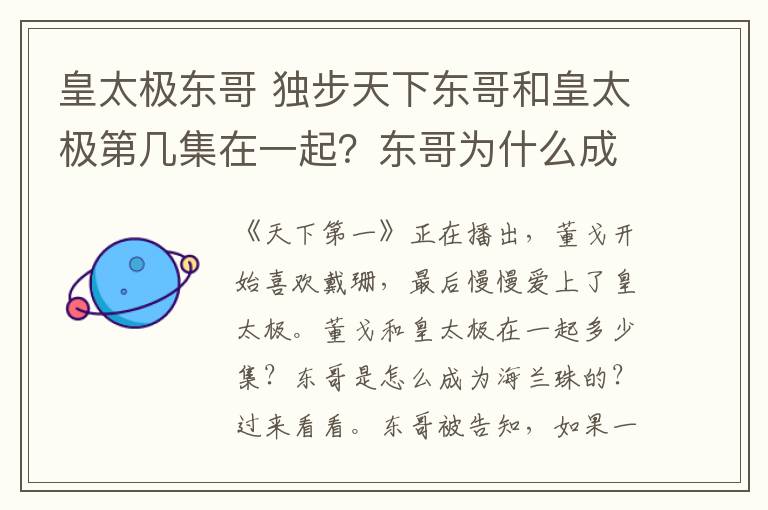 皇太极东哥 独步天下东哥和皇太极第几集在一起？东哥为什么成

《天下第一》正在播出，董戈开始喜欢戴珊，最后慢慢爱上了皇太极。董戈和皇太极在一起多少集？东哥是怎么成为海兰珠的？过来看看。东哥被告知，如果一